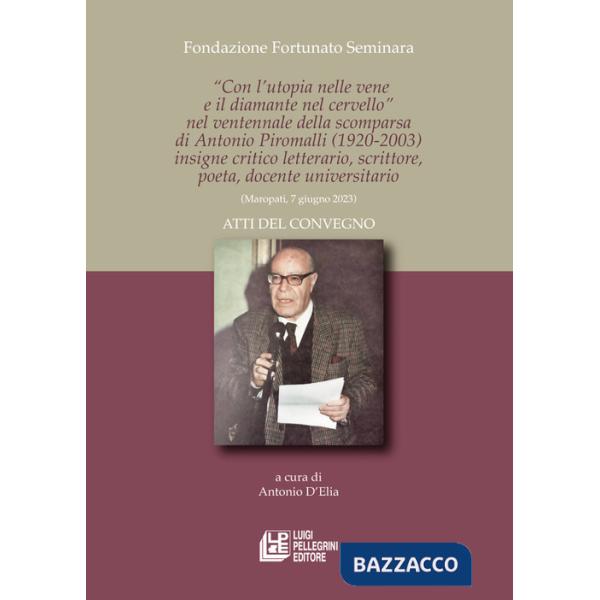 Fondazione Fortunato Seminara

"Con l'utopia nelle vene e il diamante nel cervello" nel ventennale della scomparsa di Antonio Piromalli (1920-2003) insigne critico letterario, scrittore, poeta, docente universitario

(Maropati, 7 giugno 2023)

ATTI DEL CONVEGNO

a cura di
Antonio D'Elia

LPE
LUIGI PELLEGRINI EDITORE

BAZZACCO